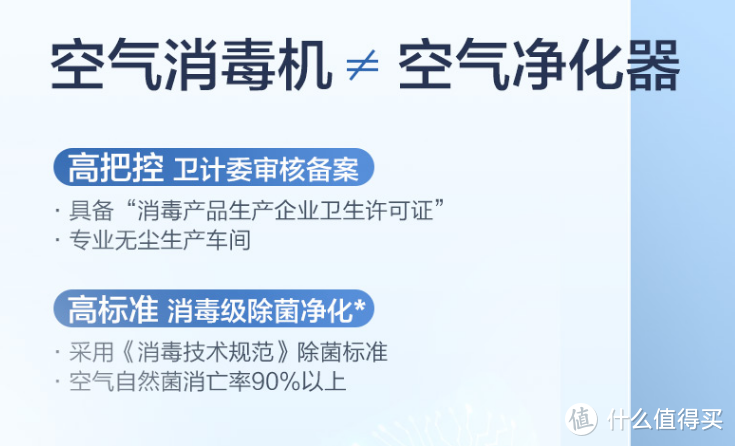 空气消毒机 $\neq$ 空气净化器

高把控 卫计委审核备案

· 具备“消毒产品生产企业卫生许可证”
· 专业无尘生产车间

高标准 消毒级除菌净化*

· 采用《消毒技术规范》除菌标准
· 空气自然菌消亡率90%以上

值 什么值得买